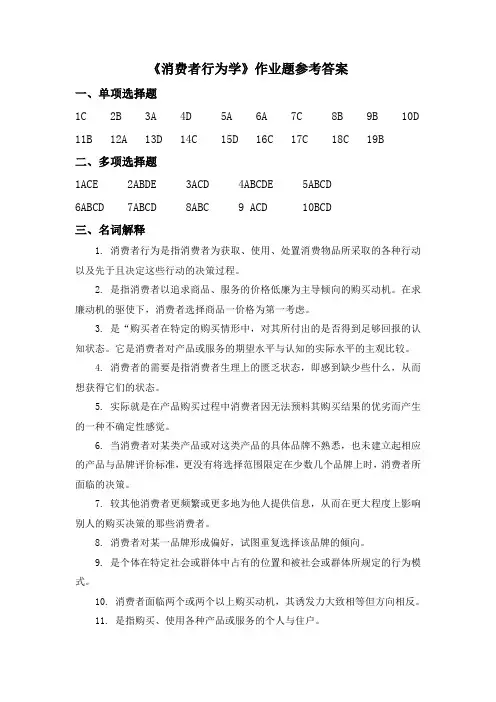 《消费者行为学》作业题参考答案

一、单项选择题

1C 2B 3A 4D 5A 6A 7C 8B 9B 10D

11B 12A 13D 14C 15D 16C 17C 18C 19B

二、多项选择题

1ACE 2ABDE 3ACD 4ABCDE 5ABCD

6ABCD 7ABCD 8ABC 9 ACD 10BCD

三、名词解释

1. 消费者行为是指消费者为获取、使用、处置消费物品所采取的各种行动以及先于且决定这些行动的决策过程。

2. 是指消费者以追求商品、服务的价格低廉为主导倾向的购买动机。在求廉动机的驱使下，消费者选择商品一价格为第一考虑。

3. 是“购买者在特定的购买情形中，对其所付出的是否得到足够回报的认知状态。它是消费者对产品或服务的期望水平与认知的实际水平的主观比较。

4. 消费者的需要是指消费者生理上的匮乏状态，即感到缺少些什么，从而想获得它们的状态。

5. 实际就是在产品购买过程中消费者因无法预料其购买结果的优劣而产生的一种不确定性感觉。

6. 当消费者对某类产品或对这类产品的具体品牌不熟悉，也未建立起相应的产品与品牌评价标准，更没有将选择范围限定在少数几个品牌上时，消费者所面临的决策。

7. 较其他消费者更频繁或更多地为他人提供信息，从而在更大程度上影响别人的购买决策的那些消费者。

8. 消费者对某一品牌形成偏好，试图重复选择该品牌的倾向。

9. 是个体在特定社会或群体中占有的位置和被社会或群体所规定的行为模式。

10. 消费者面临两个或两个以上购买动机，其诱发力大致相等但方向相反。

11. 是指购买、使用各种产品或服务的个人与住户。